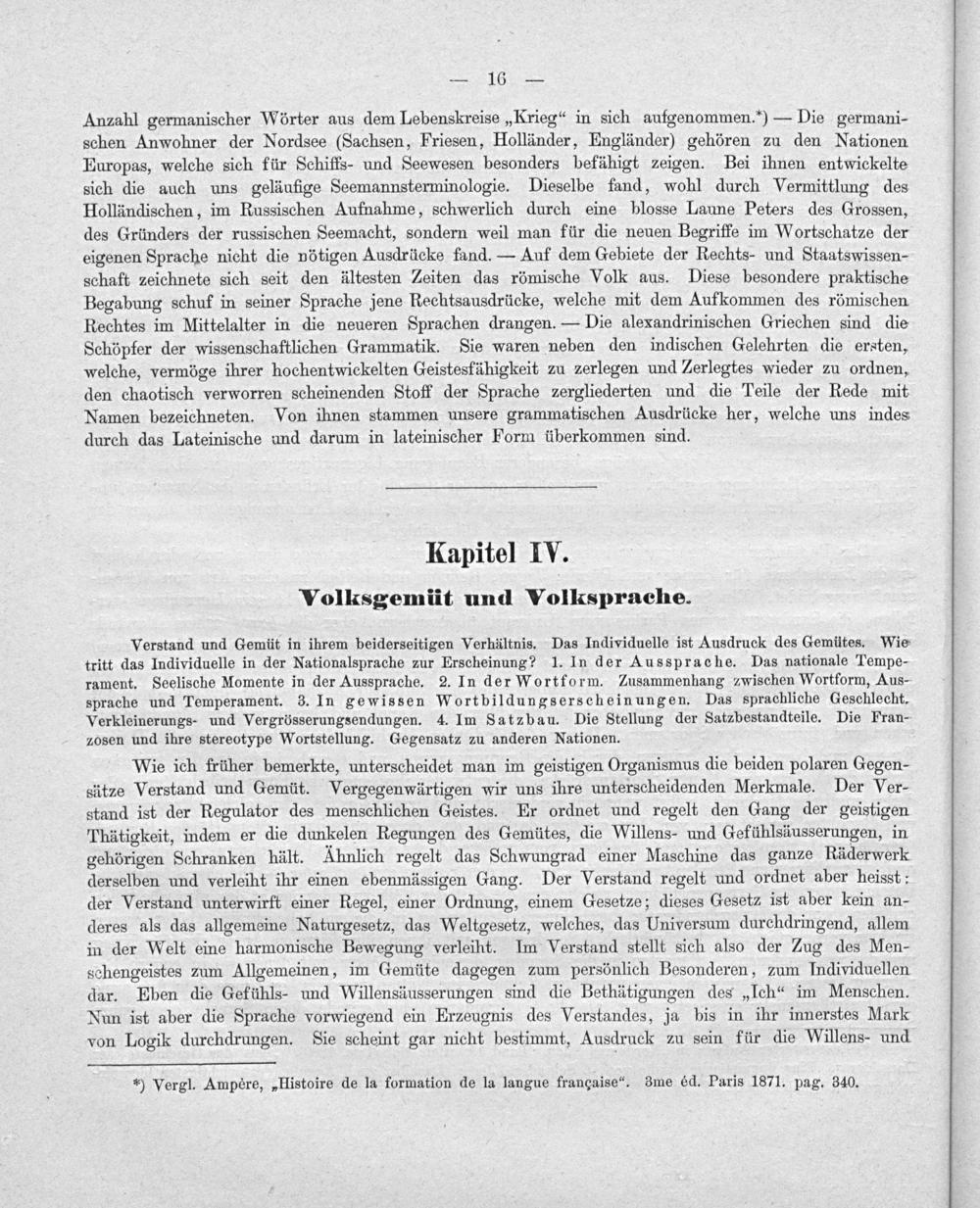 — 16 —

Anzahl germanischer Wörter aus dem Lebenskreise „Krieg“ in sich aufgenommen.*) — Die germanischen Anwohner der Nordsee (Sachsen, Friesen, Holländer, Engländer) gehören zu den Nationen Europas, welche sich für Schiffs- und Seewesen besonders befähigt zeigen. Bei ihnen entwickelte sich die auch uns geläufige Seemannsterminologie. Dieselbe fand, wohl durch Vermittlung des Holländischen, im Russischen Aufnahme, schwerlich durch eine blosse Laune Peters des Grossen, des Gründers der russischen Seemacht, sondern weil man für die neuen Begriffe im Wortschatze der eigenen Sprache nicht die nötigen Ausdrücke fand. — Auf dem Gebiete der Rechts- und Staatswissenschaft zeichnete sich seit den ältesten Zeiten das römische Volk aus. Diese besondere praktische Begabung schuf in seiner Sprache jene Rechtsausdrücke, welche mit dem Aufkommen des römischen Rechtes im Mittelalter in die neueren Sprachen drangen. — Die alexandrinischen Griechen sind die Schöpfer der wissenschaftlichen Grammatik. Sie waren neben den indischen Gelehrten die ersten, welche, vermöge ihrer hochentwickelten Geistesfähigkeit zu zerlegen und Zerlegtes wieder zu ordnen, den chaotisch verworren scheinenden Stoff der Sprache zergliederten und die Teile der Rede mit Namen bezeichneten. Von ihnen stammen unsere grammatischen Ausdrücke her, welche uns indes durch das Lateinische und darum in lateinischer Form überkommen sind.

Kapitel IV.

Volksgemüt und Volksprache.

Verstand und Gemüt in ihrem beiderseitigen Verhältnis. Das Individuelle ist Ausdruck des Gemütes. Wie tritt das Individuelle in der Nationalsprache zur Erscheinung? 1. In der Aussprache. Das nationale Temperament. Seelische Momente in der Aussprache. 2. In der Wortform. Zusammenhang zwischen Wortform, Aussprache und Temperament. 3. In gewissen Wortbildungserscheinungen. Das sprachliche Geschlecht. Verkleinerungs- und Vergrösserungsendungen. 4. Im Satzbau. Die Stellung der Satzbestandteile. Die Franzosen und ihre stereotype Wortstellung. Gegensatz zu anderen Nationen.

Wie ich früher bemerkte, unterscheidet man im geistigen Organismus die beiden polaren Gegensätze Verstand und Gemüt. Vergegenwärtigen wir uns ihre unterscheidenden Merkmale. Der Verstand ist der Regulator des menschlichen Geistes. Er ordnet und regelt den Gang der geistigen Thätigkeit, indem er die dunkelen Regungen des Gemütes, die Willens- und Gefühlsäusserungen, in gehörigen Schranken hält. Ähnlich regelt das Schwungrad einer Maschine das ganze Räderwerk derselben und verleiht ihr einen ebenmässigen Gang. Der Verstand regelt und ordnet aber heisst: der Verstand unterwirft einer Regel, einer Ordnung, einem Gesetze; dieses Gesetz ist aber kein anderes als das allgemeine Naturgesetz, das Weltgesetz, welches, das Universum durchdringend, allem in der Welt eine harmonische Bewegung verleiht. Im Verstand stellt sich also der Zug des Menschengeistes zum Allgemeinen, im Gemüte dagegen zum persönlich Besonderen, zum Individuellen dar. Eben die Gefühls- und Willensäusserungen sind die Bethätigungen des „Ich“ im Menschen. Nun ist aber die Sprache vorwiegend ein Erzeugnis des Verstandes, ja bis in ihr innerstes Mark von Logik durchdrungen. Sie scheint gar nicht bestimmt, Ausdruck zu sein für die Willens- und

*) Vergl. Ampère, „Histoire de la formation de la langue française“. 3me éd. Paris 1871. pag. 340.